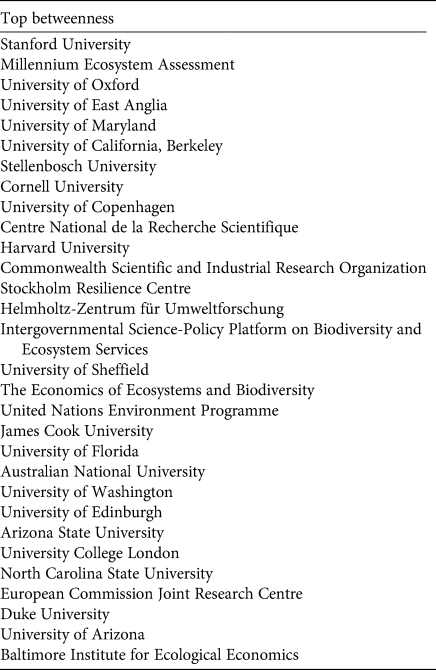 | Top betweenness |
|---|
| Stanford University |
| Millennium Ecosystem Assessment |
| University of Oxford |
| University of East Anglia |
| University of Maryland |
| University of California, Berkeley |
| Stellenbosch University |
| Cornell University |
| University of Copenhagen |
| Centre National de la Recherche Scientifique |
| Harvard University |
| Commonwealth Scientific and Industrial Research Organization |
| Stockholm Resilience Centre |
| Helmholtz-Zentrum für Umweltforschung |
| Intergovernmental Science-Policy Platform on Biodiversity and Ecosystem Services |
| University of Sheffield |
| The Economics of Ecosystems and Biodiversity |
| United Nations Environment Programme |
| James Cook University |
| University of Florida |
| Australian National University |
| University of Washington |
| University of Edinburgh |
| Arizona State University |
| University College London |
| North Carolina State University |
| European Commission Joint Research Centre |
| Duke University |
| University of Arizona |
| Baltimore Institute for Ecological Economics |